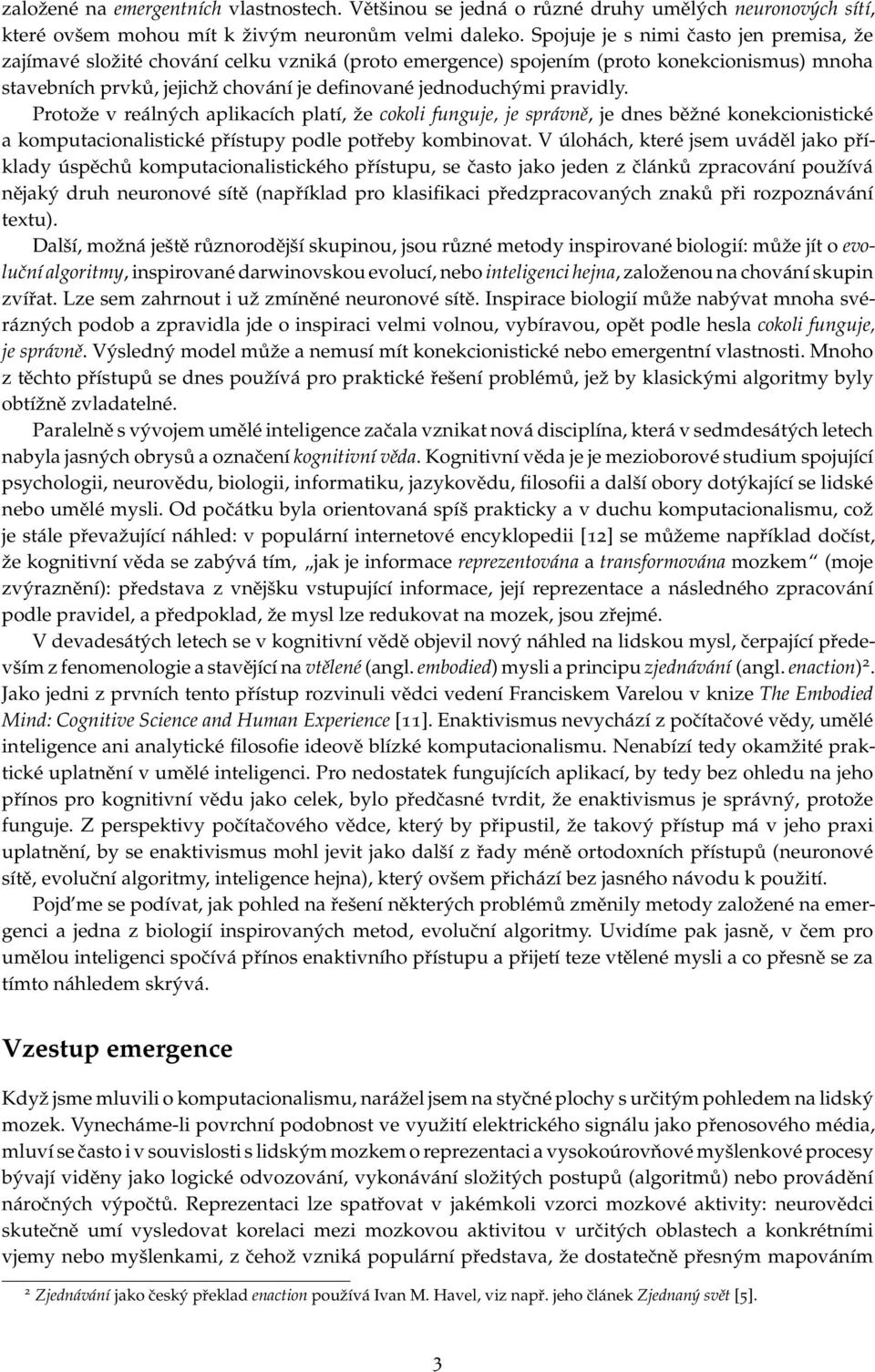 založené na emergentních vlastnostech. Většinou se jedná o různé druhy umělých neuronových sítí, které ovšem mohou mít k živým neuronům velmi daleko. Spojuje je s nimi často jen premisa, že zajímavé složité chování celku vzniká (proto emergence) spojením (proto konekcionismus) mnoha stavebních prvků, jejichž chování je definované jednoduchými pravidly.

Protože v reálných aplikacích platí, že cokoli funguje, je správně, je dnes běžné konekcionistické a komputacionalistické přístupy podle potřeby kombinovat. V úlohách, které jsem uváděl jako příklady úspěchů komputacionalistického přístupu, se často jako jeden z článků zpracování používá nějaký druh neuronové sítě (například pro klasifikaci předzpracovaných znaků při rozpoznávání textu).

Další, možná ještě různorodější skupinou, jsou různé metody inspirované biologií: může jít o evoluční algoritmy, inspirované darwinovskou evolucí, nebo inteligenci hejna, založenou na chování skupin zvířat. Lze sem zahrnout i už zmíněné neuronové sítě. Inspirace biologií může nabývat mnoha svérázných podob a zpravidla jde o inspiraci velmi volnou, vybíravou, opět podle hesla cokoli funguje, je správně. Výsledný model může a nemusí mít konekcionistické nebo emergentní vlastnosti. Mnoho z těchto přístupů se dnes používá pro praktické řešení problémů, jež by klasickými algoritmy byly obtížně zvladatelné.

Paralelně s vývojem umělé inteligence začala vznikat nová disciplína, která v sedmdesátých letech nabyla jasných obrysů a označení kognitivní věda. Kognitivní věda je je mezioborové studium spojující psychologii, neurovědu, biologii, informatiku, jazykovědu, filosofii a další obory dotýkající se lidské nebo umělé mysli. Od počátku byla orientovaná spíš prakticky a v duchu komputacionalismu, což je stále převažující náhled: v populární internetové encyklopedii [12] se můžeme například dočíst, že kognitivní věda se zabývá tím, „jak je informace reprezentována a transformována mozkem“ (moje zvýraznění): představa z vnějšku vstupující informace, její reprezentace a následného zpracování podle pravidel, a předpoklad, že mysl lze redukovat na mozek, jsou zřejmé.

V devadesátých letech se v kognitivní vědě objevil nový náhled na lidskou mysl, čerpající především z fenomenologie a stavějící na vtělené (angl. embodied) mysli a principu zjednávání (angl. enaction)². Jako jedni z prvních tento přístup rozvinuli vědci vedení Franciskem Varelou v knize The Embodied Mind: Cognitive Science and Human Experience [11]. Enaktivismus nevychází z počítačové vědy, umělé inteligence ani analytické filosofie ideově blízké komputacionalismu. Nenabízí tedy okamžité praktické uplatnění v umělé inteligenci. Pro nedostatek fungujících aplikací, by tedy bez ohledu na jeho přínos pro kognitivní vědu jako celek, bylo předčasné tvrdit, že enaktivismus je správný, protože funguje. Z perspektivy počítačového vědce, který by připustil, že takový přístup má v jeho praxi uplatnění, by se enaktivismus mohl jevit jako další z řady méně ortodoxních přístupů (neuronové sítě, evoluční algoritmy, inteligence hejna), který ovšem přichází bez jasného návodu k použití.

Pojďme se podívat, jak pohled na řešení některých problémů změnily metody založené na emergenci a jedna z biologií inspirovaných metod, evoluční algoritmy. Uvidíme pak jasně, v čem pro umělou inteligenci spočívá přínos enaktivního přístupu a přijetí teze vtělené mysli a co přesně se za tímto náhledem skrývá.

Vzestup emergence

Když jsme mluvili o komputacionalismu, narážel jsem na styčné plochy s určitým pohledem na lidský mozek. Vynecháme-li povrchní podobnost ve využití elektrického signálu jako přenosového média, mluví se často i v souvislosti s lidským mozkem o reprezentaci a vysokoúrovňové myšlenkové procesy bývají viděny jako logické odvozování, vykonávání složitých postupů (algoritmů) nebo provádění náročných výpočtů. Reprezentaci lze spatřovat v jakémkoli vzorci mozkové aktivity: neurovědci skutečně umí vysledovat korelaci mezi mozkovou aktivitou v určitých oblastech a konkrétními vjemy nebo myšlenkami, z čehož vzniká populární představa, že dostatečně přesným mapováním

² Zjednávání jako český překlad enaction používá Ivan M. Havel, viz např. jeho článek Zjednaný svět [5].

3